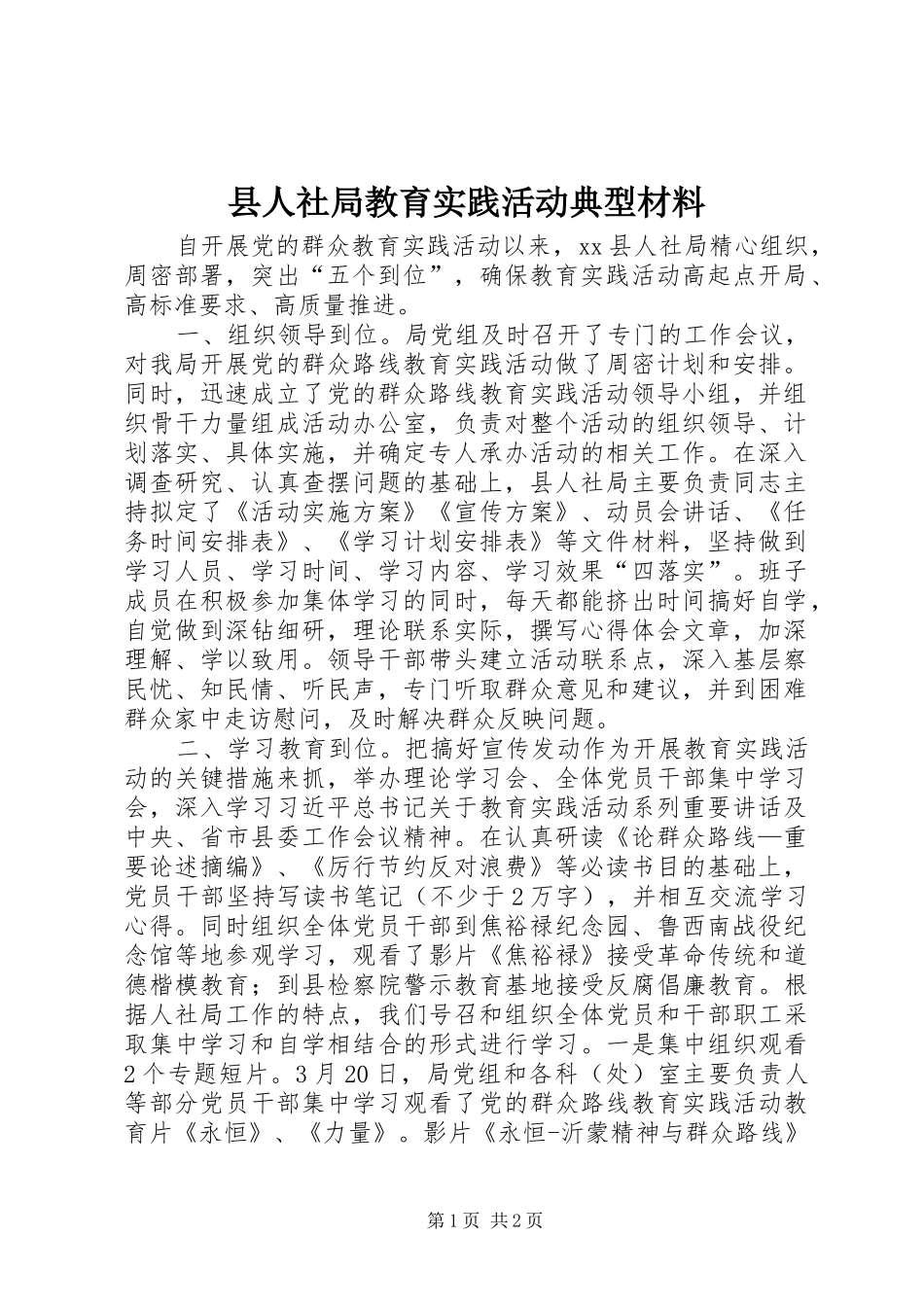 县人社局教育实践活动典型材料

自开展党的群众教育实践活动以来，xx县人社局精心组织，周密部署，突出“五个到位”，确保教育实践活动高起点开局、高标准要求、高质量推进。

一、组织领导到位。局党组及时召开了专门的工作会议，对我局开展党的群众路线教育实践活动做了周密计划和安排。同时，迅速成立了党的群众路线教育实践活动领导小组，并组织骨干力量组成活动办公室，负责对整个活动的组织领导、计划落实、具体实施，并确定专人承办活动的相关工作。在深入调查研究、认真查摆问题的基础上，县人社局主要负责同志主持拟定了《活动实施方案》《宣传方案》、动员会讲话、《任务时间安排表》、《学习计划安排表》等文件材料，坚持做到学习人员、学习时间、学习内容、学习效果“四落实”。班子成员在积极参加集体学习的同时，每天都能挤出时间搞好自学，自觉做到深钻细研，理论联系实际，撰写心得体会文章，加深理解、学以致用。领导干部带头建立活动联系点，深入基层察民忧、知民情、听民声，专门听取群众意见和建议，并到困难群众家中走访慰问，及时解决群众反映问题。

二、学习教育到位。把搞好宣传发动作为开展教育实践活动的关键措施来抓，举办理论学习会、全体党员干部集中学习会，深入学习习近平总书记关于教育实践活动系列重要讲话及中央、省市县委工作会议精神。在认真研读《论群众路线—重要论述摘编》、《厉行节约反对浪费》等必读书目的基础上，党员干部坚持写读书笔记（不少于2万字），并相互交流学习心得。同时组织全体党员干部到焦裕禄纪念园、鲁西南战役纪念馆等地参观学习，观看了影片《焦裕禄》接受革命传统和道德楷模教育；到县检察院警示教育基地接受反腐倡廉教育。根据人社局工作的特点，我们号召和组织全体党员和干部职工采取集中学习和自学相结合的形式进行学习。一是集中组织观看2个专题短片。3月20日，局党组和各科（处）室主要负责人等部分党员干部集中学习观看了党的群众路线教育实践活动教育片《永恒》、《力量》。影片《永恒-沂蒙精神与群众路线》

第1页 共2页